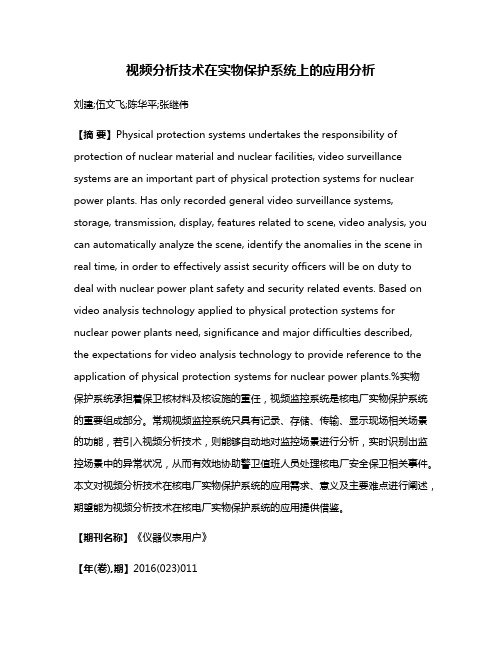 视频分析技术在实物保护系统上的应用分析

刘建;伍文飞;陈华平;张继伟

【摘 要】Physical protection systems undertakes the responsibility of protection of nuclear material and nuclear facilities, video surveillance systems are an important part of physical protection systems for nuclear power plants. Has only recorded general video surveillance systems, storage, transmission, display, features related to scene, video analysis, you can automatically analyze the scene, identify the anomalies in the scene in real time, in order to effectively assist security officers will be on duty to deal with nuclear power plant safety and security related events. Based on video analysis technology applied to physical protection systems for nuclear power plants need, significance and major difficulties described, the expectations for video analysis technology to provide reference to the application of physical protection systems for nuclear power plants.%实物保护系统承担着保卫核材料及核设施的重任，视频监控系统是核电厂实物保护系统的重要组成部分。常规视频监控系统只具有记录、存储、传输、显示现场相关场景的功能，若引入视频分析技术，则能够自动地对监控场景进行分析，实时识别出监控场景中的异常状况，从而有效地协助警卫值班人员处理核电厂安全保卫相关事件。本文对视频分析技术在核电厂实物保护系统的应用需求、意义及主要难点进行阐述，期望能为视频分析技术在核电厂实物保护系统的应用提供借鉴。

【期刊名称】《仪器仪表用户》

【年(卷),期】2016(023)011